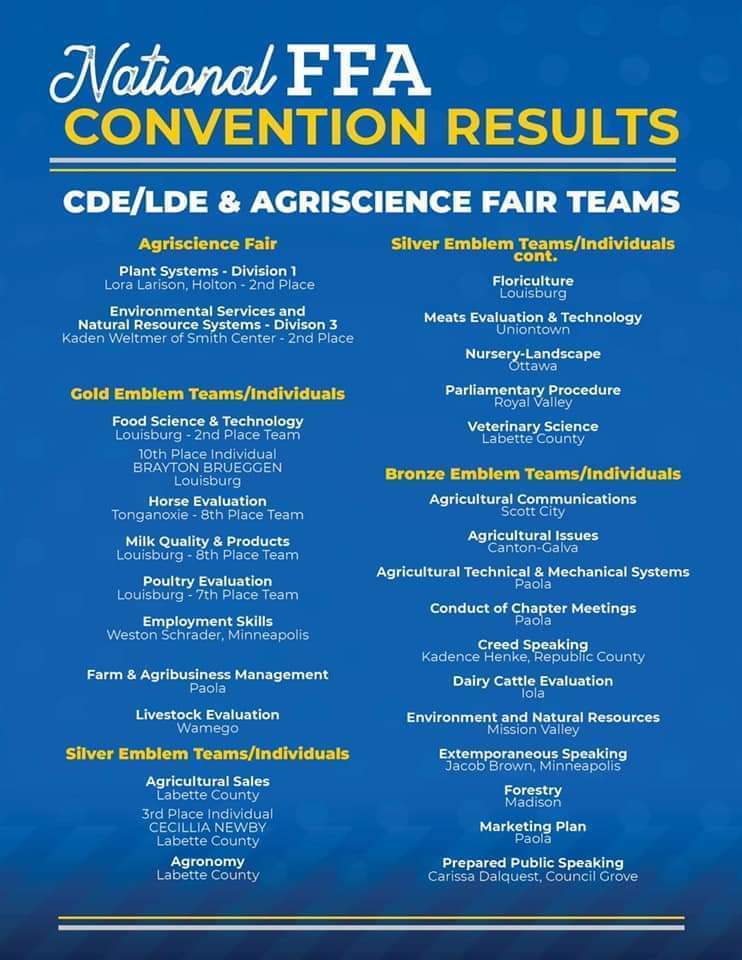 National FFA
CONVENTION RESULTS

CDE/LDE & AGRISCIENCE FAIR TEAMS

Agriscience Fair

Plant Systems - Division 1
Lora Larison, Holton - 2nd Place

Environmental Services and Natural Resource Systems - Divison 3
Kaden Weltmer of Smith Center - 2nd Place

Gold Emblem Teams/Individuals

Food Science & Technology
Louisburg - 2nd Place Team
10th Place Individual
BRAYTON BRUEGGEN
Louisburg

Horse Evaluation
Tonganoxie - 8th Place Team

Milk Quality & Products
Louisburg - 8th Place Team

Poultry Evaluation
Louisburg - 7th Place Team

Employment Skills
Weston Schrader, Minneapolis

Farm & Agribusiness Management
Paola

Livestock Evaluation
Wamego

Silver Emblem Teams/Individuals

Agricultural Sales
Labette County
3rd Place Individual
CECILLIA NEWBY
Labette County

Agronomy
Labette County

Silver Emblem Teams/Individuals cont.

Floriculture
Louisburg

Meats Evaluation & Technology
Uniontown

Nursery-Landscape
Ottawa

Parliamentary Procedure
Royal Valley

Veterinary Science
Labette County

Bronze Emblem Teams/Individuals

Agricultural Communications
Scott City

Agricultural Issues
Canton-Galva

Agricultural Technical & Mechanical Systems
Paola

Conduct of Chapter Meetings
Paola

Creed Speaking
Kadence Henke, Republic County

Dairy Cattle Evaluation
Iola

Environment and Natural Resources
Mission Valley

Extemporaneous Speaking
Jacob Brown, Minneapolis

Forestry
Madison

Marketing Plan
Paola

Prepared Public Speaking
Carissa Dalquest, Council Grove